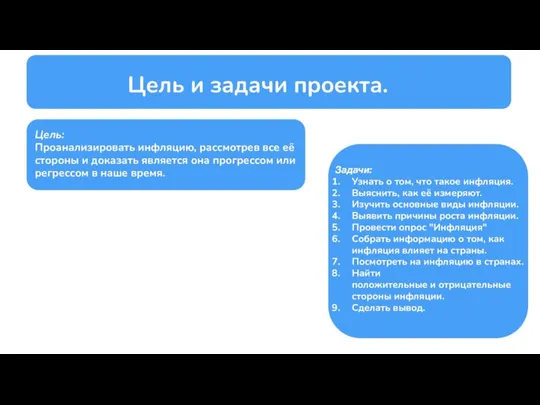 Цель и задачи проекта.

Цель:
Проанализировать инфляцию, рассмотрев все её стороны и доказать является она прогрессом или регрессом в наше время.

Задачи:
1. Узнать о том, что такое инфляция.
2. Выяснить, как её измеряют.
3. Изучить основные виды инфляции.
4. Выявить причины роста инфляции.
5. Провести опрос "Инфляция"
6. Собрать информацию о том, как инфляция влияет на страны.
7. Посмотреть на инфляцию в странах.
8. Найти положительные и отрицательные стороны инфляции.
9. Сделать вывод.